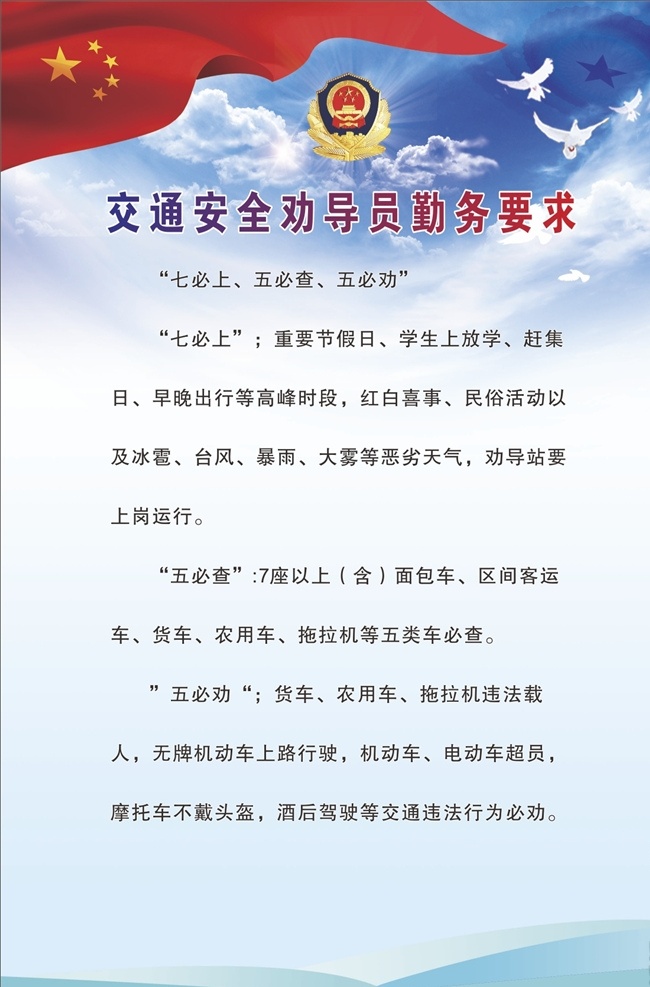 交通安全劝导员勤务要求

“七必上、五必查、五必劝”

“七必上”；重要节假日、学生上放学、赶集日、早晚出行等高峰时段，红白喜事、民俗活动以及冰雹、台风、暴雨、大雾等恶劣天气，劝导站要上岗运行。

“五必查”:7座以上（含）面包车、区间客运车、货车、农用车、拖拉机等五类车必查。

”五必劝“；货车、农用车、拖拉机违法载人，无牌机动车上路行驶，机动车、电动车超员，摩托车不戴头盔，酒后驾驶等交通违法行为必劝。